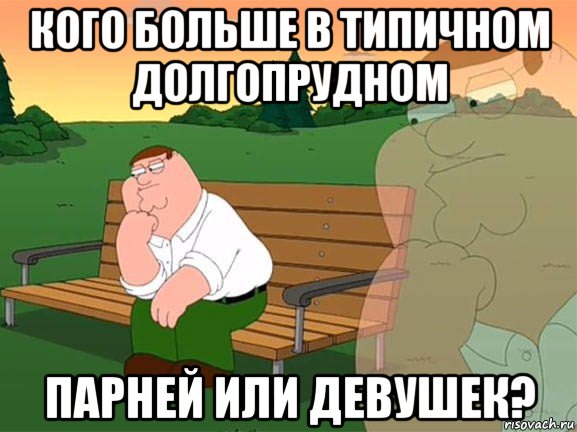 КОГО БОЛЬШЕ В ТИПИЧНОМ ДОЛГОПРУДНОМ

ПАРНЕЙ ИЛИ ДЕВУШЕК?

risovach.ru